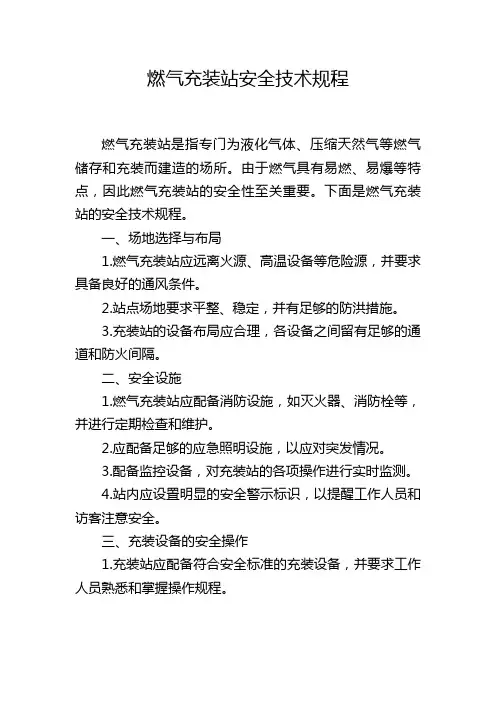 燃气充装站安全技术规程

燃气充装站是指专门为液化气体、压缩天然气等燃气储存和充装而建造的场所。由于燃气具有易燃、易爆等特点，因此燃气充装站的安全性至关重要。下面是燃气充装站的安全技术规程。

一、场地选择与布局

1.燃气充装站应远离火源、高温设备等危险源，并要求具备良好的通风条件。

2.站点场地要求平整、稳定，并有足够的防洪措施。

3.充装站的设备布局应合理，各设备之间留有足够的通道和防火间隔。

二、安全设施

1.燃气充装站应配备消防设施，如灭火器、消防栓等，并进行定期检查和维护。

2.应配备足够的应急照明设施，以应对突发情况。

3.配备监控设备，对充装站的各项操作进行实时监测。

4.站内应设置明显的安全警示标识，以提醒工作人员和访客注意安全。

三、充装设备的安全操作

1.充装站应配备符合安全标准的充装设备，并要求工作人员熟悉和掌握操作规程。